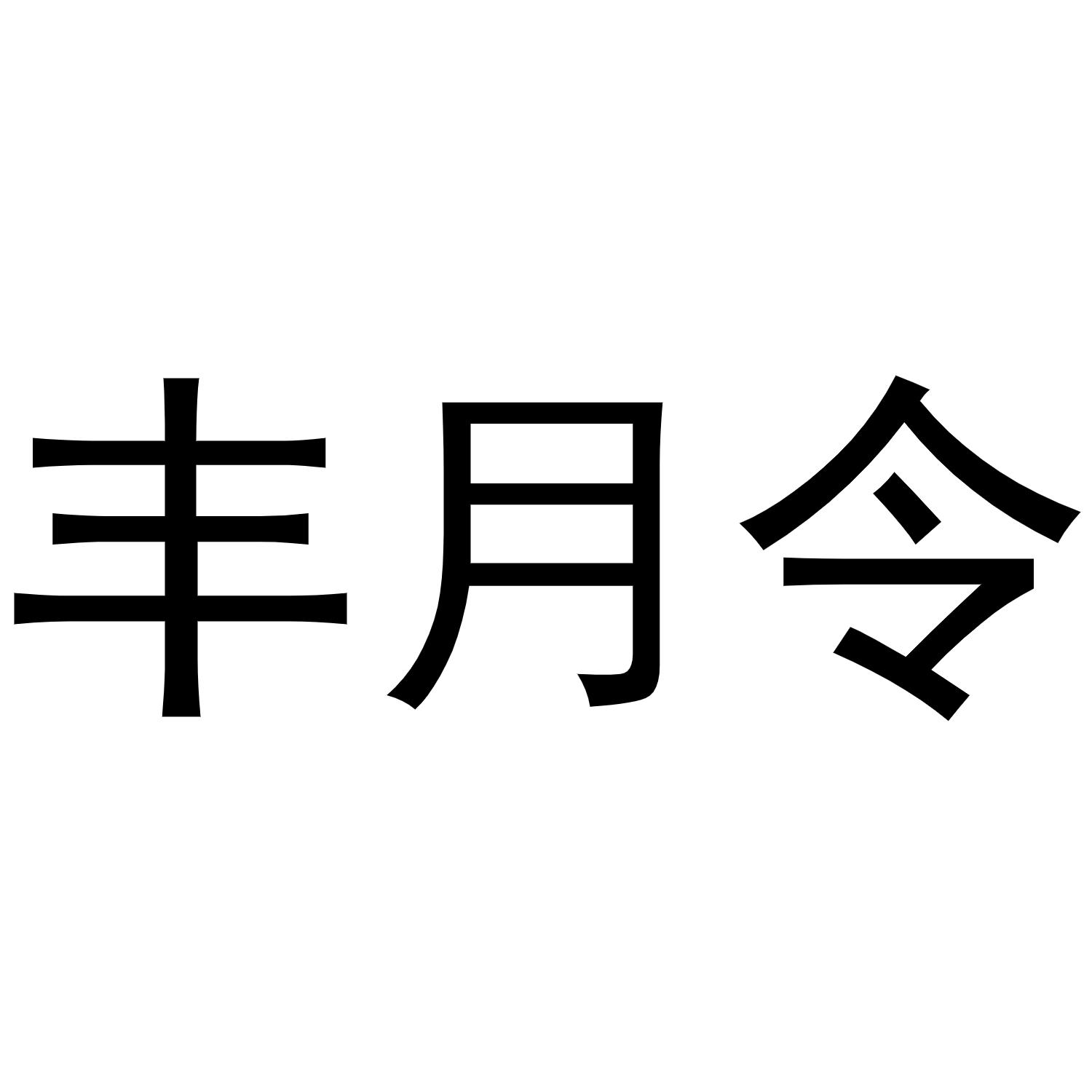 丰月令